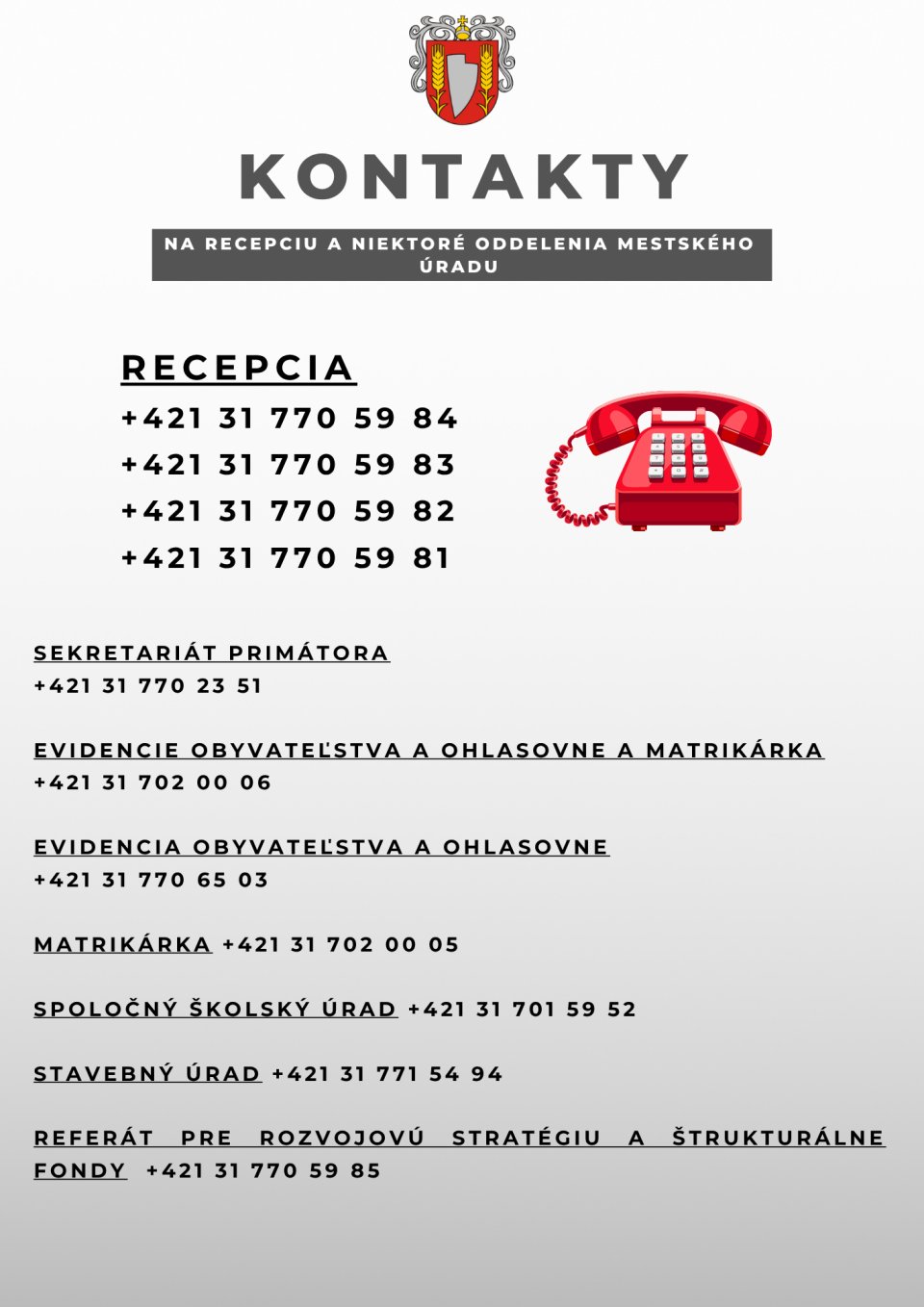 KONTAKTY

NA RECEPCIU A NIEKTORÉ ODDELENIA MESTSKÉHO ÚRADU

RECEPCIA
+421 31 770 59 84
+421 31 770 59 83
+421 31 770 59 82
+421 31 770 59 81

SEKRETARIÁT PRIMÁTORA
+421 31 770 23 51

EVIDENCIE OBYVATEĽSTVA A OHLASOVNE A MATRIKÁRKA
+421 31 702 00 06

EVIDENCIA OBYVATEĽSTVA A OHLASOVNE
+421 31 770 65 03

MATRIKÁRKA +421 31 702 00 05

SPOLOČNÝ ŠKOLSKÝ ÚRAD +421 31 701 59 52

STAVEBNÝ ÚRAD +421 31 771 54 94

REFERÁT PRE ROZVOJOVÚ STRATÉGIU A ŠTRUKTURÁLNE FONDY +421 31 770 59 85